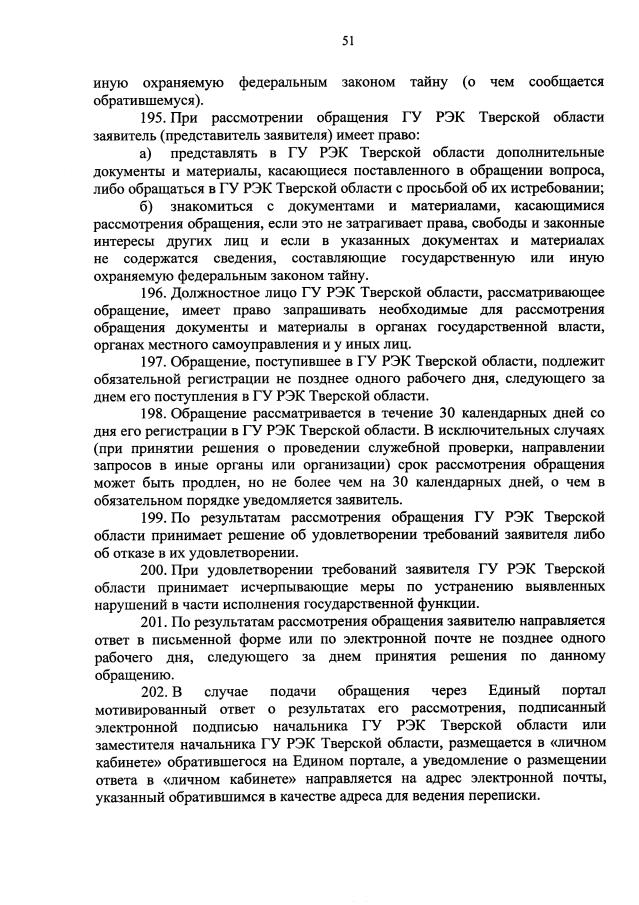 51

иную охраняемую федеральным законом тайну (о чем сообщается обратившемуся).

195. При рассмотрении обращения ГУ РЭК Тверской области заявитель (представитель заявителя) имеет право:

а) представлять в ГУ РЭК Тверской области дополнительные документы и материалы, касающиеся поставленного в обращении вопроса, либо обращаться в ГУ РЭК Тверской области с просьбой об их истребовании;

б) знакомиться с документами и материалами, касающимися рассмотрения обращения, если это не затрагивает права, свободы и законные интересы других лиц и если в указанных документах и материалах не содержатся сведения, составляющие государственную или иную охраняемую федеральным законом тайну.

196. Должностное лицо ГУ РЭК Тверской области, рассматривающее обращение, имеет право запрашивать необходимые для рассмотрения обращения документы и материалы в органах государственной власти, органах местного самоуправления и у иных лиц.

197. Обращение, поступившее в ГУ РЭК Тверской области, подлежит обязательной регистрации не позднее одного рабочего дня, следующего за днем его поступления в ГУ РЭК Тверской области.

198. Обращение рассматривается в течение 30 календарных дней со дня его регистрации в ГУ РЭК Тверской области. В исключительных случаях (при принятии решения о проведении служебной проверки, направлении запросов в иные органы или организации) срок рассмотрения обращения может быть продлен, но не более чем на 30 календарных дней, о чем в обязательном порядке уведомляется заявитель.

199. По результатам рассмотрения обращения ГУ РЭК Тверской области принимает решение об удовлетворении требований заявителя либо об отказе в их удовлетворении.

200. При удовлетворении требований заявителя ГУ РЭК Тверской области принимает исчерпывающие меры по устранению выявленных нарушений в части исполнения государственной функции.

201. По результатам рассмотрения обращения заявителю направляется ответ в письменной форме или по электронной почте не позднее одного рабочего дня, следующего за днем принятия решения по данному обращению.

202. В случае подачи обращения через Единый портал мотивированный ответ о результатах его рассмотрения, подписанный электронной подписью начальника ГУ РЭК Тверской области или заместителя начальника ГУ РЭК Тверской области, размещается в «личном кабинете» обратившегося на Едином портале, а уведомление о размещении ответа в «личном кабинете» направляется на адрес электронной почты, указанный обратившимся в качестве адреса для ведения переписки.